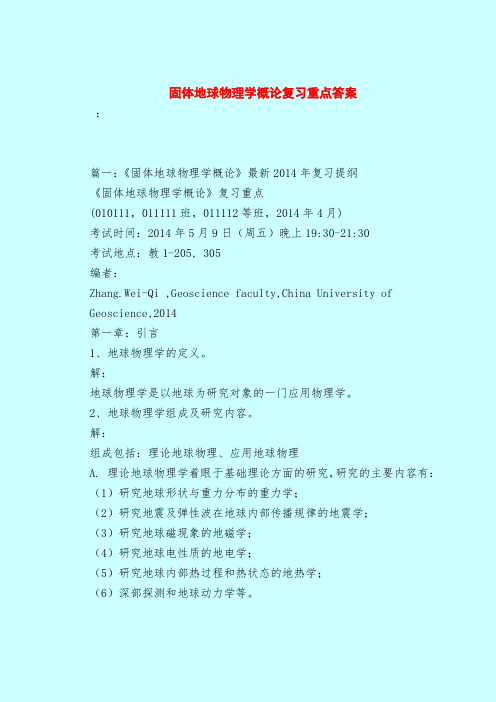 固体地球物理学概论复习重点答案

：

篇一：《固体地球物理学概论》最新2014年复习提纲
《固体地球物理学概论》复习重点
(010111，011111班，011112等班，2014年4月)
考试时间：2014年5月9日（周五）晚上19:30-21:30
考试地点：教1-205，305
编者：
Zhang.Wei-Qi ,Geoscience faculty,China University of Geoscience,2014
第一章：引言
1、地球物理学的定义。
解：
地球物理学是以地球为研究对象的一门应用物理学。
2、地球物理学组成及研究内容。
解：
组成包括：理论地球物理、应用地球物理
A. 理论地球物理学着眼于基础理论方面的研究，研究的主要内容有：
（1）研究地球形状与重力分布的重力学；
（2）研究地震及弹性波在地球内部传播规律的地震学；
（3）研究地球磁现象的地磁学；
（4）研究地球电性质的地电学；
（5）研究地球内部热过程和热状态的地热学；
（6）深部探测和地球动力学等。